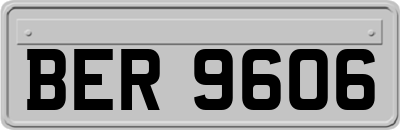 BER 9606